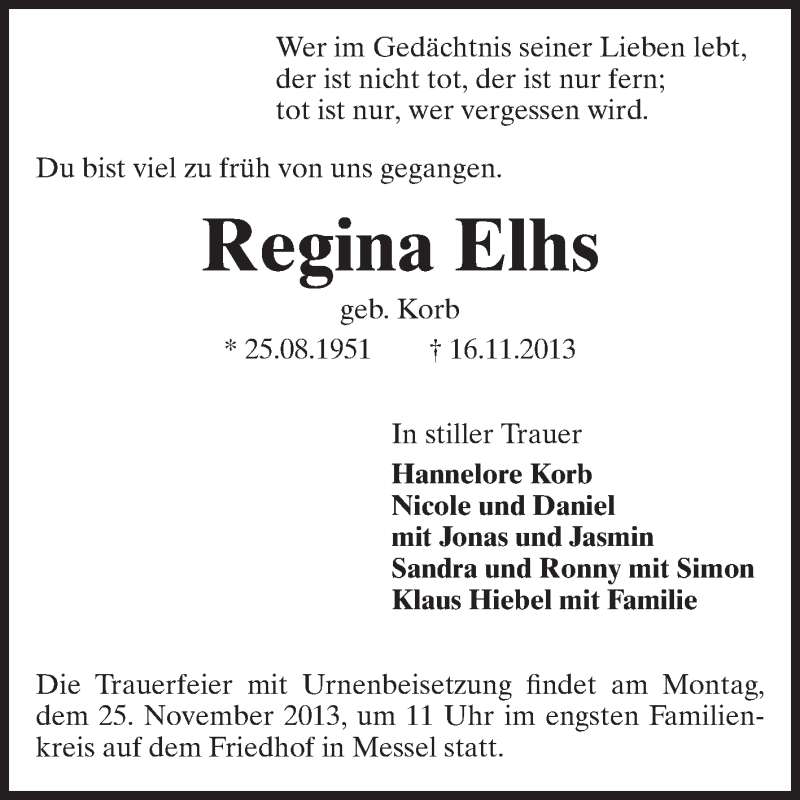 Wer im Gedächtnis seiner Lieben lebt,
der ist nicht tot, der ist nur fern;
tot ist nur, wer vergessen wird.

Du bist viel zu früh von uns gegangen.

Regina Elhs

geb. Korb

* 25.08.1951 † 16.11.2013

In stiller Trauer

Hannelore Korb
Nicole und Daniel
mit Jonas und Jasmin
Sandra und Ronny mit Simon
Klaus Hiebel mit Familie

Die Trauerfeier mit Urnenbeisetzung findet am Montag, dem 25. November 2013, um 11 Uhr im engsten Familienkreis auf dem Friedhof in Messel statt.